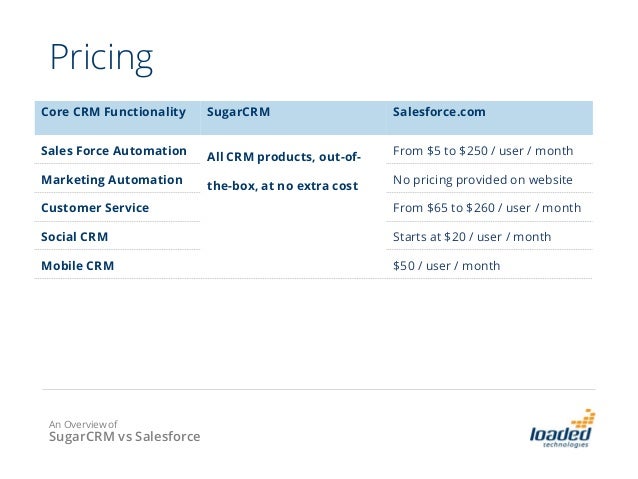 Pricing

| Core CRM Functionality | SugarCRM | Salesforce.com |
|---|---|---|
| Sales Force Automation | All CRM products, out-of-the-box, at no extra cost | From \$5 to \$250 / user / month |
| Marketing Automation | | No pricing provided on website |
| Customer Service | | From \$65 to \$260 / user / month |
| Social CRM | | Starts at \$20 / user / month |
| Mobile CRM | | \$50 / user / month |

An Overview of
SugarCRM vs Salesforce

loaded
technologies